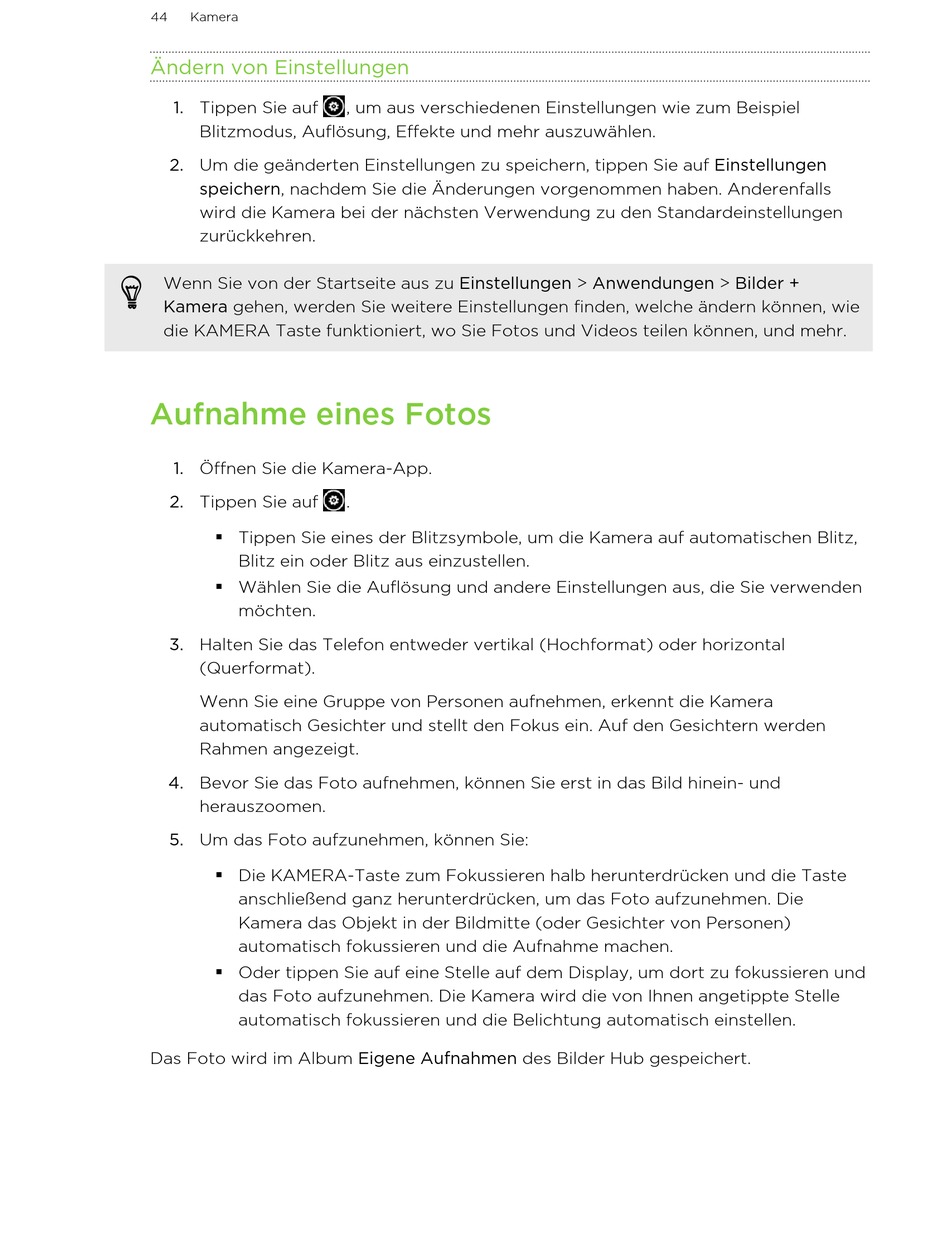 44 Kamera

Ändern von Einstellungen

1. Tippen Sie auf , um aus verschiedenen Einstellungen wie zum Beispiel Blitzmodus, Auflösung, Effekte und mehr auszuwählen.

2. Um die geänderten Einstellungen zu speichern, tippen Sie auf Einstellungen speichern, nachdem Sie die Änderungen vorgenommen haben. Anderenfalls wird die Kamera bei der nächsten Verwendung zu den Standardeinstellungen zurückkehren.

Wenn Sie von der Startseite aus zu Einstellungen > Anwendungen > Bilder + Kamera gehen, werden Sie weitere Einstellungen finden, welche ändern können, wie die KAMERA Taste funktioniert, wo Sie Fotos und Videos teilen können, und mehr.

Aufnahme eines Fotos

1. Öffnen Sie die Kamera-App.

2. Tippen Sie auf .

▪ Tippen Sie eines der Blitzsymbole, um die Kamera auf automatischen Blitz, Blitz ein oder Blitz aus einzustellen.
▪ Wählen Sie die Auflösung und andere Einstellungen aus, die Sie verwenden möchten.

3. Halten Sie das Telefon entweder vertikal (Hochformat) oder horizontal (Querformat).

Wenn Sie eine Gruppe von Personen aufnehmen, erkennt die Kamera automatisch Gesichter und stellt den Fokus ein. Auf den Gesichtern werden Rahmen angezeigt.

4. Bevor Sie das Foto aufnehmen, können Sie erst in das Bild hinein- und herauszoomen.

5. Um das Foto aufzunehmen, können Sie:

▪ Die KAMERA-Taste zum Fokussieren halb herunterdrücken und die Taste anschließend ganz herunterdrücken, um das Foto aufzunehmen. Die Kamera das Objekt in der Bildmitte (oder Gesichter von Personen) automatisch fokussieren und die Aufnahme machen.
▪ Oder tippen Sie auf eine Stelle auf dem Display, um dort zu fokussieren und das Foto aufzunehmen. Die Kamera wird die von Ihnen angetippte Stelle automatisch fokussieren und die Belichtung automatisch einstellen.

Das Foto wird im Album Eigene Aufnahmen des Bilder Hub gespeichert.